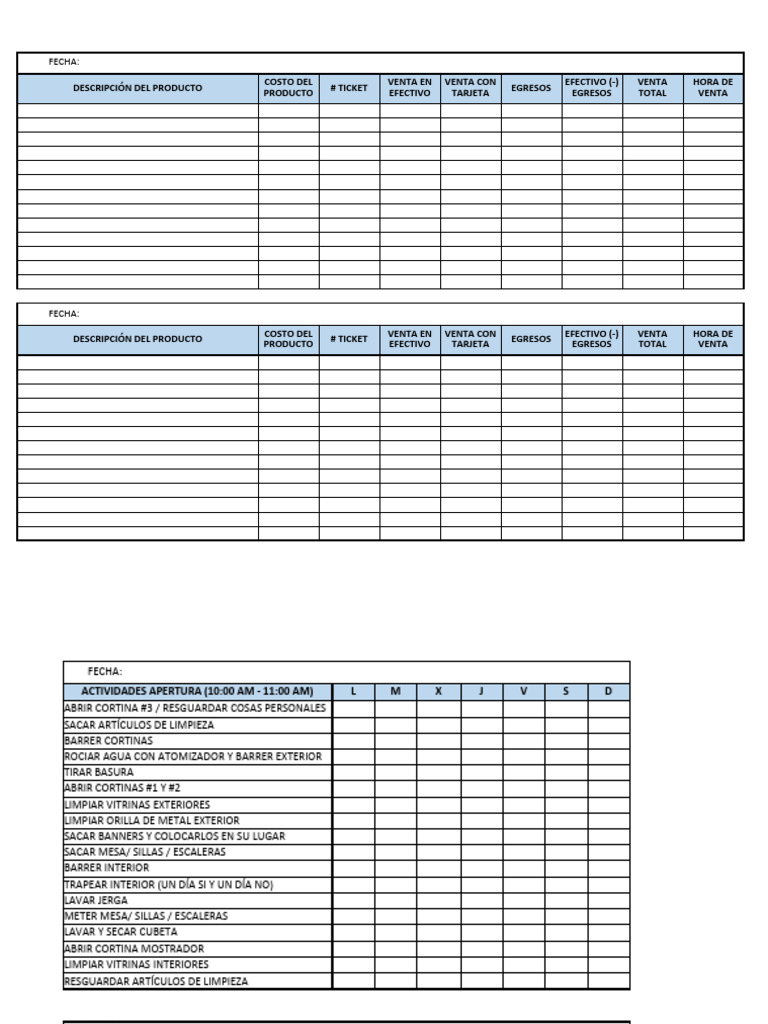 FECHA:

| DESCRIPCIÓN DEL PRODUCTO | COSTO DEL PRODUCTO | # TICKET | VENTA EN EFECTIVO | VENTA CON TARJETA | EGRESOS | EFECTIVO (-) EGRESOS | VENTA TOTAL | HORA DE VENTA |
|---|---|---|---|---|---|---|---|---|
| | | | | | | | | |
| | | | | | | | | |
| | | | | | | | | |
| | | | | | | | | |
| | | | | | | | | |
| | | | | | | | | |
| | | | | | | | | |
| | | | | | | | | |
| | | | | | | | | |
| | | | | | | | | |
| | | | | | | | | |
| | | | | | | | | |
| | | | | | | | | |

FECHA:

| DESCRIPCIÓN DEL PRODUCTO | COSTO DEL PRODUCTO | # TICKET | VENTA EN EFECTIVO | VENTA CON TARJETA | EGRESOS | EFECTIVO (-) EGRESOS | VENTA TOTAL | HORA DE VENTA |
|---|---|---|---|---|---|---|---|---|
| | | | | | | | | |
| | | | | | | | | |
| | | | | | | | | |
| | | | | | | | | |
| | | | | | | | | |
| | | | | | | | | |
| | | | | | | | | |
| | | | | | | | | |
| | | | | | | | | |
| | | | | | | | | |
| | | | | | | | | |
| | | | | | | | | |
| | | | | | | | | |

FECHA:

| ACTIVIDADES APERTURA (10:00 AM - 11:00 AM) | L | M | X | J | V | S | D |
|---|---|---|---|---|---|---|---|
| ABRIR CORTINA #3 / RESGUARDAR COSAS PERSONALES | | | | | | | |
| SACAR ARTÍCULOS DE LIMPIEZA | | | | | | | |
| BARRER CORTINAS | | | | | | | |
| ROCIAR AGUA CON ATOMIZADOR Y BARRER EXTERIOR | | | | | | | |
| TIRAR BASURA | | | | | | | |
| ABRIR CORTINAS #1 Y #2 | | | | | | | |
| LIMPIAR VITRINAS EXTERIORES | | | | | | | |
| LIMPIAR ORILLA DE METAL EXTERIOR | | | | | | | |
| SACAR BANNERS Y COLOCARLOS EN SU LUGAR | | | | | | | |
| SACAR MESA/ SILLAS / ESCALERAS | | | | | | | |
| BARRER INTERIOR | | | | | | | |
| TRAPEAR INTERIOR (UN DÍA SI Y UN DÍA NO) | | | | | | | |
| LAVAR JERGA | | | | | | | |
| METER MESA/ SILLAS / ESCALERAS | | | | | | | |
| LAVAR Y SECAR CUBETA | | | | | | | |
| ABRIR CORTINA MOSTRADOR | | | | | | | |
| LIMPIAR VITRINAS INTERIORES | | | | | | | |
| RESGUARDAR ARTÍCULOS DE LIMPIEZA | | | | | | | |